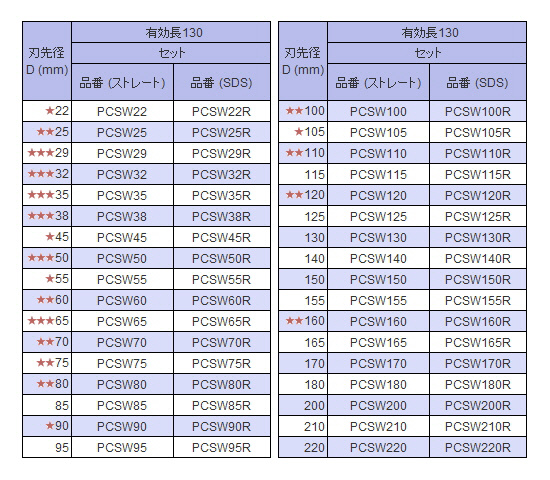 | 刃先径 D (mm) | 有効長130 |  |
|---|---|---|
|  | セット |  |
|  | 品番 (ストレート) | 品番 (SDS) |
| ★22 | PCSW22 | PCSW22R |
| ★★25 | PCSW25 | PCSW25R |
| ★★★29 | PCSW29 | PCSW29R |
| ★★★32 | PCSW32 | PCSW32R |
| ★★★35 | PCSW35 | PCSW35R |
| ★★★38 | PCSW38 | PCSW38R |
| ★45 | PCSW45 | PCSW45R |
| ★★★50 | PCSW50 | PCSW50R |
| ★55 | PCSW55 | PCSW55R |
| ★★60 | PCSW60 | PCSW60R |
| ★★★65 | PCSW65 | PCSW65R |
| ★★70 | PCSW70 | PCSW70R |
| ★★75 | PCSW75 | PCSW75R |
| ★★80 | PCSW80 | PCSW80R |
| 85 | PCSW85 | PCSW85R |
| ★90 | PCSW90 | PCSW90R |
| 95 | PCSW95 | PCSW95R |

| 刃先径 D (mm) | 有効長130 |  |
|---|---|---|
|  | セット |  |
|  | 品番 (ストレート) | 品番 (SDS) |
| ★★100 | PCSW100 | PCSW100R |
| ★105 | PCSW105 | PCSW105R |
| ★★110 | PCSW110 | PCSW110R |
| 115 | PCSW115 | PCSW115R |
| ★★120 | PCSW120 | PCSW120R |
| 125 | PCSW125 | PCSW125R |
| 130 | PCSW130 | PCSW130R |
| 140 | PCSW140 | PCSW140R |
| 150 | PCSW150 | PCSW150R |
| 155 | PCSW155 | PCSW155R |
| ★★160 | PCSW160 | PCSW160R |
| 165 | PCSW165 | PCSW165R |
| 170 | PCSW170 | PCSW170R |
| 180 | PCSW180 | PCSW180R |
| 200 | PCSW200 | PCSW200R |
| 210 | PCSW210 | PCSW210R |
| 220 | PCSW220 | PCSW220R |